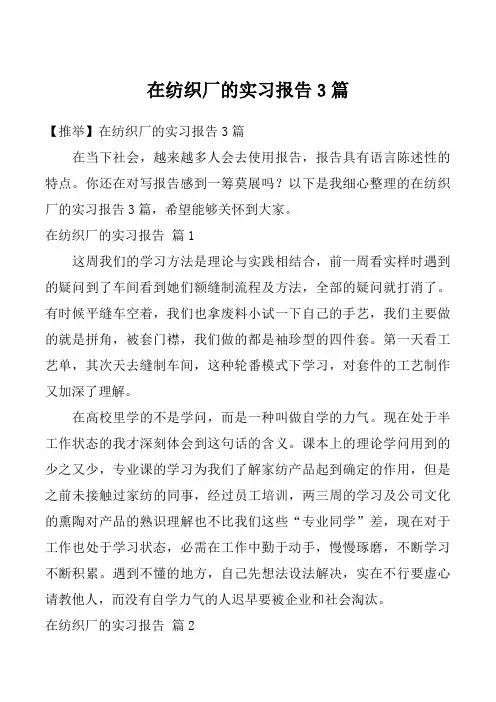 在纺织厂的实习报告 3 篇

【推举】在纺织厂的实习报告 3 篇

在当下社会，越来越多人会去使用报告，报告具有语言陈述性的特点。你还在对写报告感到一筹莫展吗？以下是我细心整理的在纺织厂的实习报告 3 篇，希望能够关怀到大家。

在纺织厂的实习报告 篇 1

这周我们的学习方法是理论与实践相结合，前一周看实样时遇到的疑问到了车间看到她们额缝制流程及方法，全部的疑问就打消了。有时候平缝车空着，我们也拿废料小试一下自己的手艺，我们主要做的就是拼角，被套门襟，我们做的都是袖珍型的四件套。第一天看工艺单，其次天去缝制车间，这种轮番模式下学习，对套件的工艺制作又加深了理解。

在高校里学的不是学问，而是一种叫做自学的力气。现在处于半工作状态的我才深刻体会到这句话的含义。课本上的理论学问用到的少之又少，专业课的学习为我们了解家纺产品起到确定的作用，但是之前未接触过家纺的同事，经过员工培训，两三周的学习及公司文化的熏陶对产品的熟识理解也不比我们这些“专业同学”差，现在对于工作也处于学习状态，必需在工作中勤于动手，慢慢琢磨，不断学习不断积累。遇到不懂的地方，自己先想法设法解决，实在不行要虚心请教他人，而没有自学力气的人迟早要被企业和社会淘汰。

在纺织厂的实习报告 篇 2